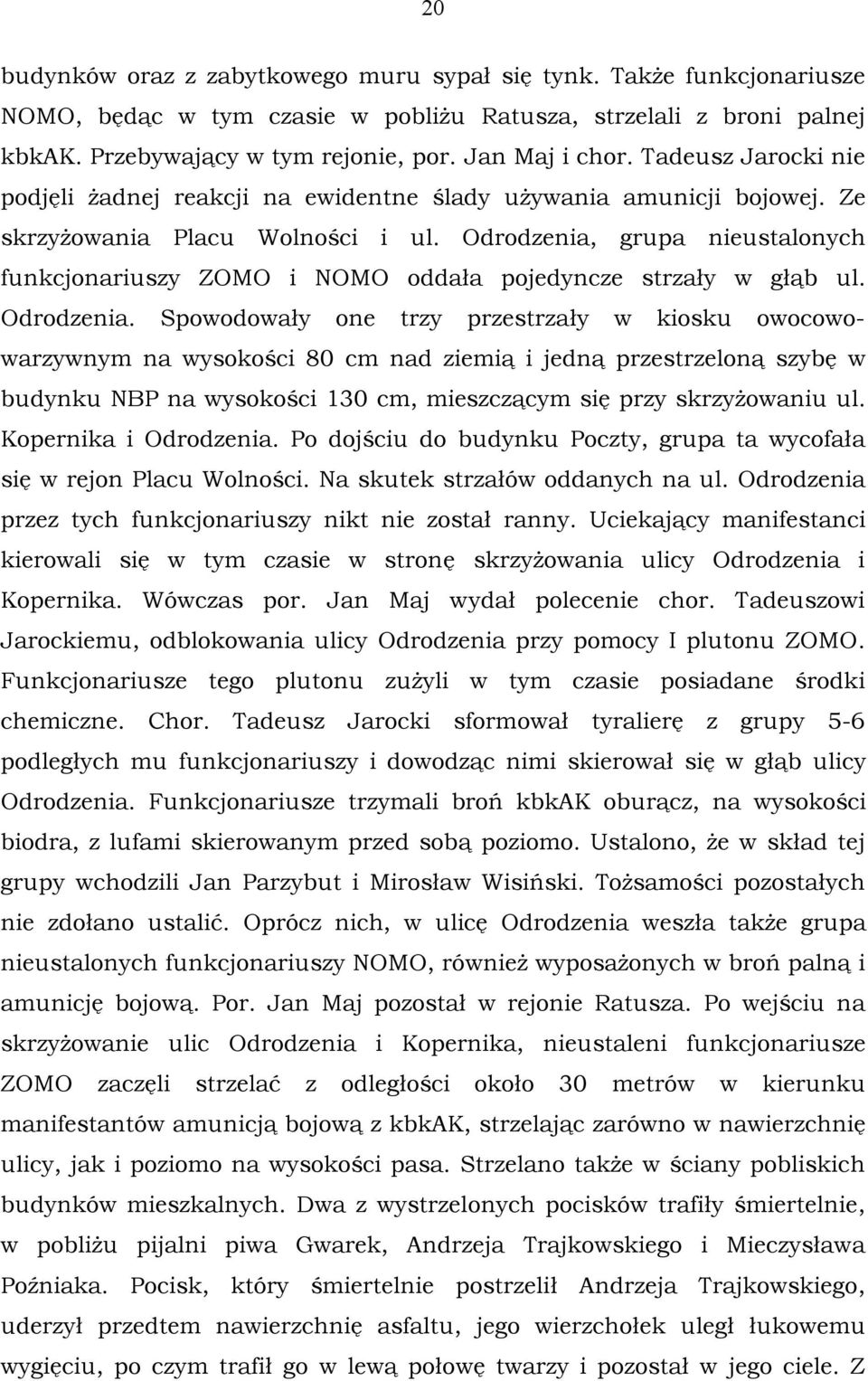 20

budynków oraz z zabytkowego muru sypał się tynk. Także funkcjonariusze NOMO, będąc w tym czasie w pobliżu Ratusza, strzelali z broni palnej kbkAK. Przebywający w tym rejonie, por. Jan Maj i chor. Tadeusz Jarocki nie podjęli żadnej reakcji na ewidentne ślady używania amunicji bojowej. Ze skrzyżowania Placu Wolności i ul. Odrodzenia, grupa nieustalonych funkcjonariuszy ZOMO i NOMO oddała pojedyncze strzały w głąb ul. Odrodzenia. Spowodowały one trzy przestrzały w kiosku owocowo-warzywnym na wysokości 80 cm nad ziemią i jedną przestrzeloną szybę w budynku NBP na wysokości 130 cm, mieszczącym się przy skrzyżowaniu ul. Kopernika i Odrodzenia. Po dojściu do budynku Poczty, grupa ta wycofała się w rejon Placu Wolności. Na skutek strzałów oddanych na ul. Odrodzenia przez tych funkcjonariuszy nikt nie został ranny. Uciekający manifestanci kierowali się w tym czasie w stronę skrzyżowania ulicy Odrodzenia i Kopernika. Wówczas por. Jan Maj wydał polecenie chor. Tadeuszowi Jarockiemu, odblokowania ulicy Odrodzenia przy pomocy I plutonu ZOMO. Funkcjonariusze tego plutonu zużyli w tym czasie posiadane środki chemiczne. Chor. Tadeusz Jarocki sformował tyralierę z grupy 5-6 podległych mu funkcjonariuszy i dowodząc nimi skierował się w głąb ulicy Odrodzenia. Funkcjonariusze trzymali broń kbkAK oburącz, na wysokości biodra, z lufami skierowanym przed sobą poziomo. Ustalono, że w skład tej grupy wchodzili Jan Parzybut i Mirosław Wisiński. Tożsamości pozostałych nie zdołano ustalić. Oprócz nich, w ulicę Odrodzenia weszła także grupa nieustalonych funkcjonariuszy NOMO, również wyposażonych w broń palną i amunicję bojową. Por. Jan Maj pozostał w rejonie Ratusza. Po wejściu na skrzyżowanie ulic Odrodzenia i Kopernika, nieustaleni funkcjonariusze ZOMO zaczęli strzelać z odległości około 30 metrów w kierunku manifestantów amunicją bojową z kbkAK, strzelając zarówno w nawierzchnię ulicy, jak i poziomo na wysokości pasa. Strzelano także w ściany pobliskich budynków mieszkalnych. Dwa z wystrzelonych pocisków trafiły śmiertelnie, w pobliżu pijalni piwa Gwarek, Andrzeja Trajkowskiego i Mieczysława Poźniaka. Pocisk, który śmiertelnie postrzelił Andrzeja Trajkowskiego, uderzył przedtem nawierzchnię asfaltu, jego wierzchołek uległ łukowemu wygięciu, po czym trafił go w lewą połowę twarzy i pozostał w jego ciele. Z